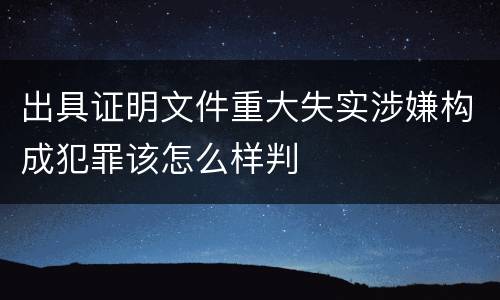 出具证明文件重大失实涉嫌构成犯罪该怎么样判